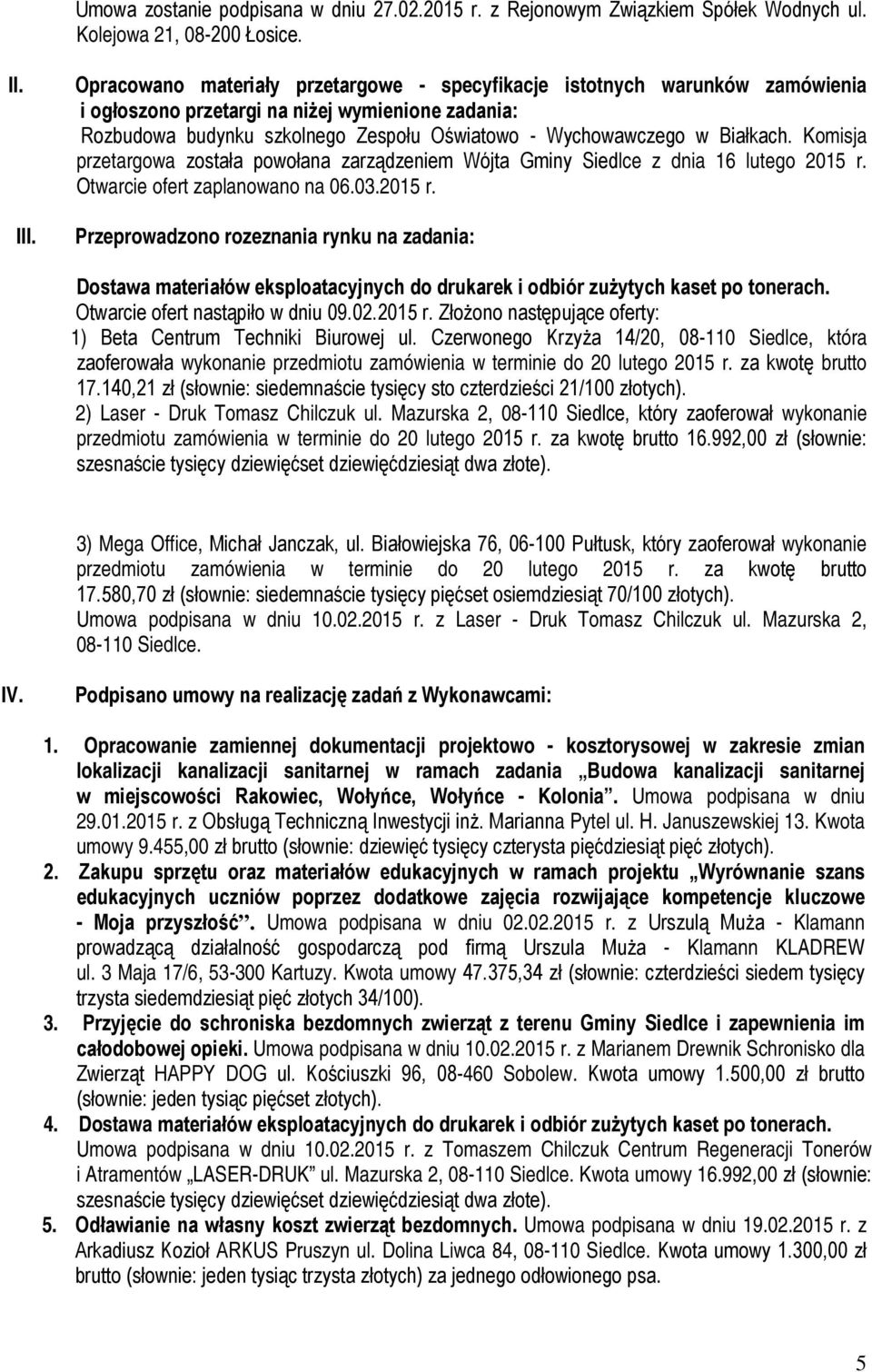 Umowa zostanie podpisana w dniu 27.02.2015 r. z Rejonowym Związkiem Spółek Wodnych ul. Kolejowa 21, 08-200 Łosice.

II. Opracowano materiały przetargowe - specyfikacje istotnych warunków zamówienia i ogłoszono przetargi na niżej wymienione zadania: Rozbudowa budynku szkolnego Zespołu Oświatowo - Wychowawczego w Białkach. Komisja przetargowa została powołana zarządzeniem Wójta Gminy Siedlce z dnia 16 lutego 2015 r. Otwarcie ofert zaplanowano na 06.03.2015 r.

III. Przeprowadzono rozeznania rynku na zadania:

Dostawa materiałów eksploatacyjnych do drukarek i odbiór zużytych kaset po tonerach. Otwarcie ofert nastąpiło w dniu 09.02.2015 r. Złożono następujące oferty:
1) Beta Centrum Techniki Biurowej ul. Czerwonego Krzyża 14/20, 08-110 Siedlce, która zaoferowała wykonanie przedmiotu zamówienia w terminie do 20 lutego 2015 r. za kwotę brutto 17.140,21 zł (słownie: siedemnaście tysięcy sto czterdzieści 21/100 złotych).
2) Laser - Druk Tomasz Chilczuk ul. Mazurska 2, 08-110 Siedlce, który zaoferował wykonanie przedmiotu zamówienia w terminie do 20 lutego 2015 r. za kwotę brutto 16.992,00 zł (słownie: szesnaście tysięcy dziewięćset dziewięćdziesiąt dwa złote).

3) Mega Office, Michał Janczak, ul. Białowiejska 76, 06-100 Pułtusk, który zaoferował wykonanie przedmiotu zamówienia w terminie do 20 lutego 2015 r. za kwotę brutto 17.580,70 zł (słownie: siedemnaście tysięcy pięćset osiemdziesiąt 70/100 złotych).
Umowa podpisana w dniu 10.02.2015 r. z Laser - Druk Tomasz Chilczuk ul. Mazurska 2, 08-110 Siedlce.

IV. Podpisano umowy na realizację zadań z Wykonawcami:

1. Opracowanie zamiennej dokumentacji projektowo - kosztorysowej w zakresie zmian lokalizacji kanalizacji sanitarnej w ramach zadania „Budowa kanalizacji sanitarnej w miejscowości Rakowiec, Wołyńce, Wołyńce - Kolonia”. Umowa podpisana w dniu 29.01.2015 r. z Obsługą Techniczną Inwestycji inż. Marianna Pytel ul. H. Januszewskiej 13. Kwota umowy 9.455,00 zł brutto (słownie: dziewięć tysięcy czterysta pięćdziesiąt pięć złotych).
2. Zakupu sprzętu oraz materiałów edukacyjnych w ramach projektu „Wyrównanie szans edukacyjnych uczniów poprzez dodatkowe zajęcia rozwijające kompetencje kluczowe - Moja przyszłość”. Umowa podpisana w dniu 02.02.2015 r. z Urszulą Muża - Klamann prowadzącą działalność gospodarczą pod firmą Urszula Muża - Klamann KLADREW ul. 3 Maja 17/6, 53-300 Kartuzy. Kwota umowy 47.375,34 zł (słownie: czterdzieści siedem tysięcy trzysta siedemdziesiąt pięć złotych 34/100).
3. Przyjęcie do schroniska bezdomnych zwierząt z terenu Gminy Siedlce i zapewnienia im całodobowej opieki. Umowa podpisana w dniu 10.02.2015 r. z Marianem Drewnik Schronisko dla Zwierząt HAPPY DOG ul. Kościuszki 96, 08-460 Sobolew. Kwota umowy 1.500,00 zł brutto (słownie: jeden tysiąc pięćset złotych).
4. Dostawa materiałów eksploatacyjnych do drukarek i odbiór zużytych kaset po tonerach. Umowa podpisana w dniu 10.02.2015 r. z Tomaszem Chilczuk Centrum Regeneracji Tonerów i Atramentów „LASER-DRUK” ul. Mazurska 2, 08-110 Siedlce. Kwota umowy 16.992,00 zł (słownie: szesnaście tysięcy dziewięćset dziewięćdziesiąt dwa złote).
5. Odławianie na własny koszt zwierząt bezdomnych. Umowa podpisana w dniu 19.02.2015 r. z Arkadiusz Kozioł ARKUS Pruszyn ul. Dolina Liwca 84, 08-110 Siedlce. Kwota umowy 1.300,00 zł brutto (słownie: jeden tysiąc trzysta złotych) za jednego odłowionego psa.

5